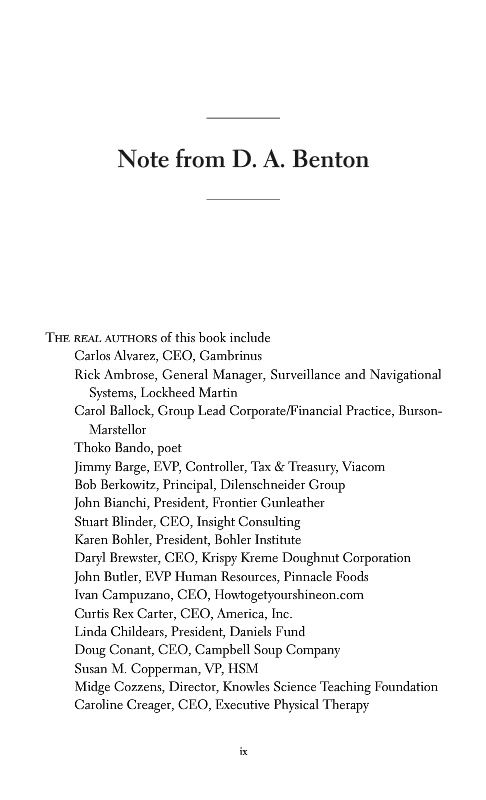 Note from D. A. Benton

THE REAL AUTHORS of this book include
Carlos Alvarez, CEO, Gambrinus
Rick Ambrose, General Manager, Surveillance and Navigational Systems, Lockheed Martin
Carol Ballock, Group Lead Corporate/Financial Practice, Burson-Marstellor
Thoko Bando, poet
Jimmy Barge, EVP, Controller, Tax & Treasury, Viacom
Bob Berkowitz, Principal, Dilenschneider Group
John Bianchi, President, Frontier Gunleather
Stuart Blinder, CEO, Insight Consulting
Karen Bohler, President, Bohler Institute
Daryl Brewster, CEO, Krispy Kreme Doughnut Corporation
John Butler, EVP Human Resources, Pinnacle Foods
Ivan Campuzano, CEO, Howtogetyourshineon.com
Curtis Rex Carter, CEO, America, Inc.
Linda Childears, President, Daniels Fund
Doug Conant, CEO, Campbell Soup Company
Susan M. Copperman, VP, HSM
Midge Cozzens, Director, Knowles Science Teaching Foundation
Caroline Creager, CEO, Executive Physical Therapy

ix